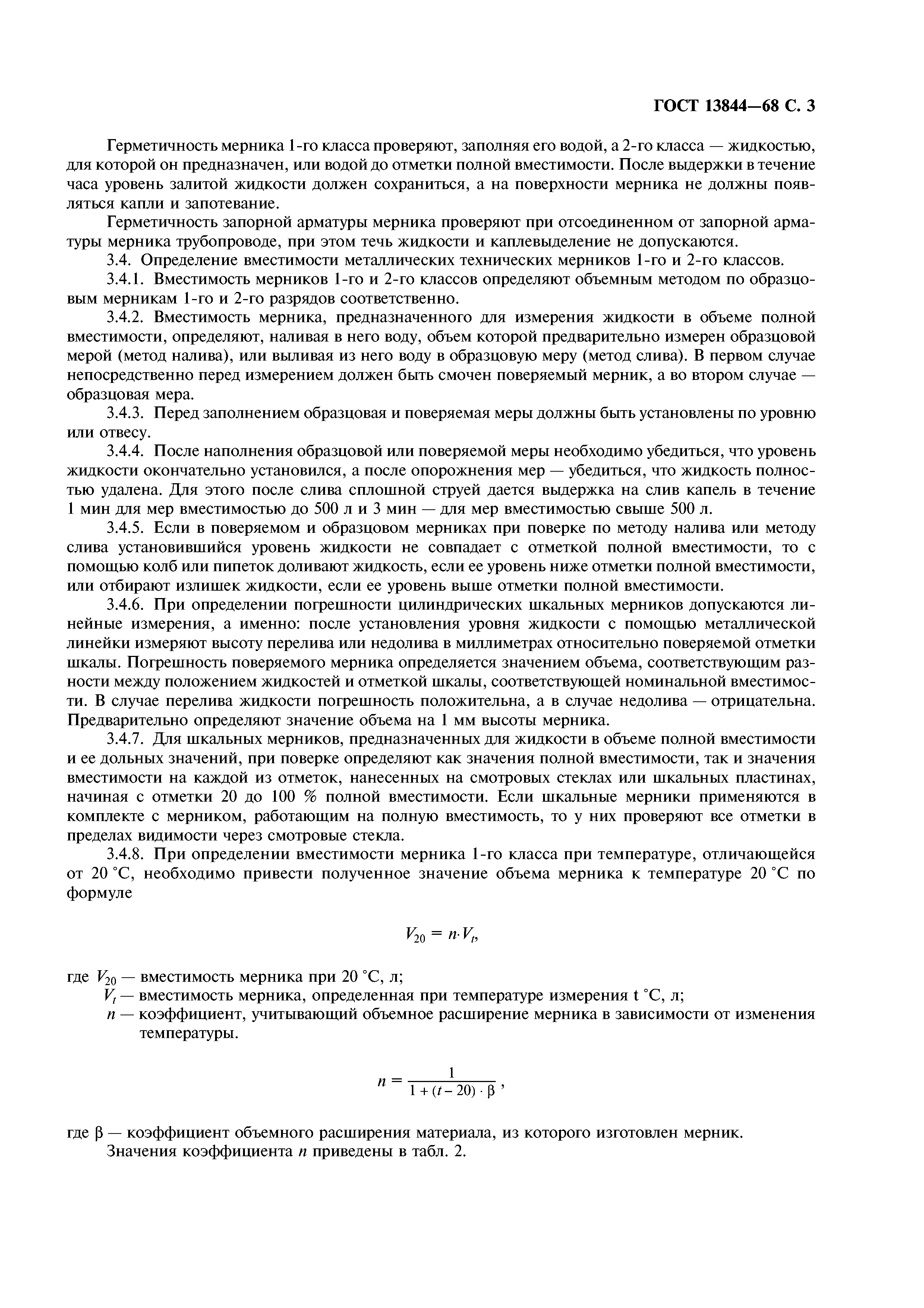 ГОСТ 13844—68 С. 3

Герметичность мерника 1-го класса проверяют, заполняя его водой, а 2-го класса — жидкостью, для которой он предназначен, или водой до отметки полной вместимости. После выдержки в течение часа уровень залитой жидкости должен сохраниться, а на поверхности мерника не должны появляться капли и запотевание.

Герметичность запорной арматуры мерника проверяют при отсоединенном от запорной арматуры мерника трубопроводе, при этом течь жидкости и каплевыделение не допускаются.

3.4. Определение вместимости металлических технических мерников 1-го и 2-го классов.

3.4.1. Вместимость мерников 1-го и 2-го классов определяют объемным методом по образцовым мерникам 1-го и 2-го разрядов соответственно.

3.4.2. Вместимость мерника, предназначенного для измерения жидкости в объеме полной вместимости, определяют, наливая в него воду, объем которой предварительно измерен образцовой мерой (метод налива), или выливая из него воду в образцовую меру (метод слива). В первом случае непосредственно перед измерением должен быть смочен поверяемый мерник, а во втором случае — образцовая мера.

3.4.3. Перед заполнением образцовая и поверяемая меры должны быть установлены по уровню или отвесу.

3.4.4. После наполнения образцовой или поверяемой меры необходимо убедиться, что уровень жидкости окончательно установился, а после опорожнения мер — убедиться, что жидкость полностью удалена. Для этого после слива сплошной струей дается выдержка на слив капель в течение 1 мин для мер вместимостью до 500 л и 3 мин — для мер вместимостью свыше 500 л.

3.4.5. Если в поверяемом и образцовом мерниках при поверке по методу налива или методу слива установившийся уровень жидкости не совпадает с отметкой полной вместимости, то с помощью колб или пипеток доливают жидкость, если ее уровень ниже отметки полной вместимости, или отбирают излишек жидкости, если ее уровень выше отметки полной вместимости.

3.4.6. При определении погрешности цилиндрических шкальных мерников допускаются линейные измерения, а именно: после установления уровня жидкости с помощью металлической линейки измеряют высоту перелива или недолива в миллиметрах относительно поверяемой отметки шкалы. Погрешность поверяемого мерника определяется значением объема, соответствующим разности между положением жидкостей и отметкой шкалы, соответствующей номинальной вместимости. В случае перелива жидкости погрешность положительна, а в случае недолива — отрицательна. Предварительно определяют значение объема на 1 мм высоты мерника.

3.4.7. Для шкальных мерников, предназначенных для жидкости в объеме полной вместимости и ее дольных значений, при поверке определяют как значения полной вместимости, так и значения вместимости на каждой из отметок, нанесенных на смотровых стеклах или шкальных пластинах, начиная с отметки 20 до 100 % полной вместимости. Если шкальные мерники применяются в комплекте с мерником, работающим на полную вместимость, то у них проверяют все отметки в пределах видимости через смотровые стекла.

3.4.8. При определении вместимости мерника 1-го класса при температуре, отличающейся от 20 °С, необходимо привести полученное значение объема мерника к температуре 20 °С по формуле

$V_{20} = n \cdot V_t,$

где $V_{20}$ — вместимость мерника при 20 °С, л;
$V_t$ — вместимость мерника, определенная при температуре измерения t °С, л;
$n$ — коэффициент, учитывающий объемное расширение мерника в зависимости от изменения температуры.

$n = \frac{1}{1 + (t - 20) \cdot \beta},$

где β — коэффициент объемного расширения материала, из которого изготовлен мерник.

Значения коэффициента $n$ приведены в табл. 2.